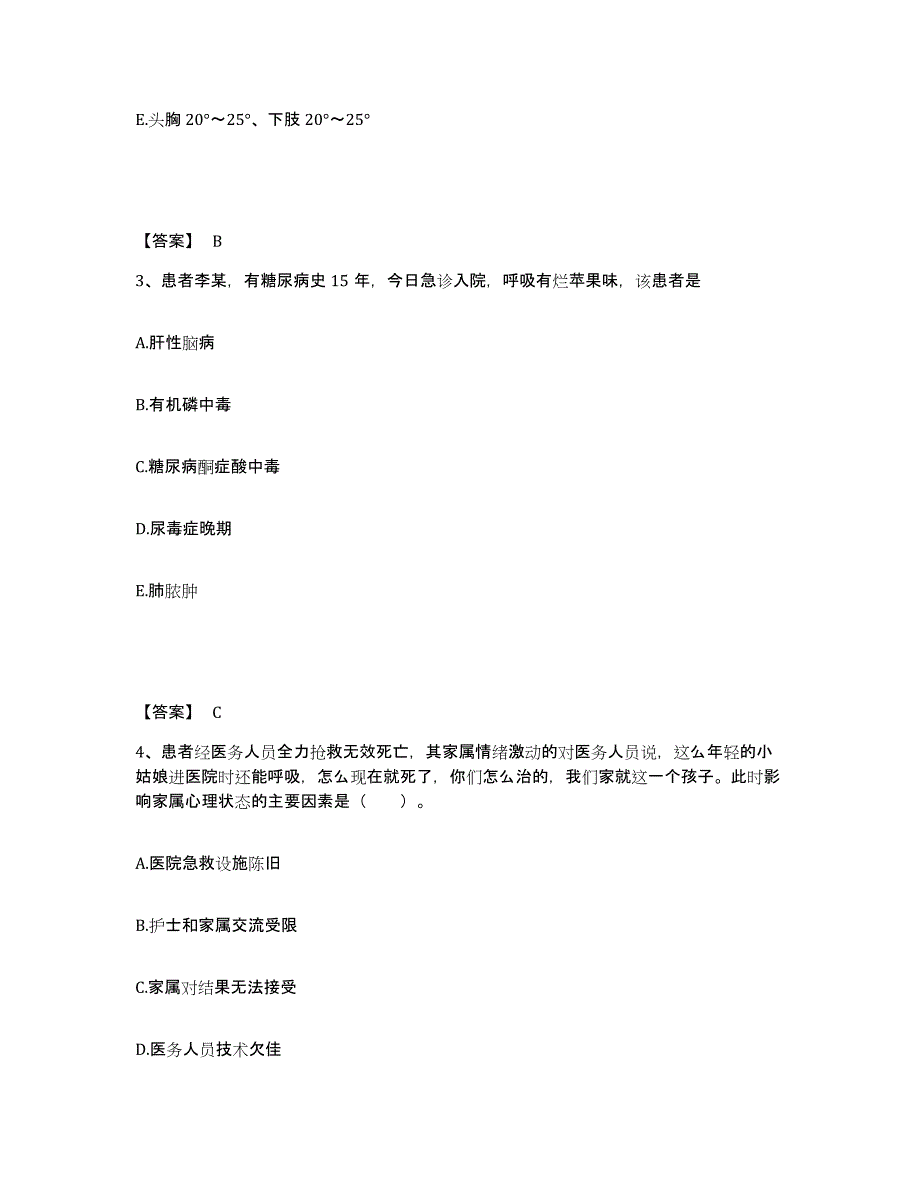 E.头胸 20°～25°、下肢 20°～25°

【答案】 B

3、患者李某，有糖尿病史 15 年，今日急诊入院，呼吸有烂苹果味，该患者是

A.肝性脑病

B.有机磷中毒

C.糖尿病酮症酸中毒

D.尿毒症晚期

E.肺脓肿

【答案】 C

4、患者经医务人员全力抢救无效死亡，其家属情绪激动的对医务人员说，这么年轻的小姑娘进医院时还能呼吸，怎么现在就死了，你们怎么治的，我们家就这一个孩子。此时影响家属心理状态的主要因素是（　　）。

A.医院急救设施陈旧

B.护士和家属交流受限

C.家属对结果无法接受

D.医务人员技术欠佳